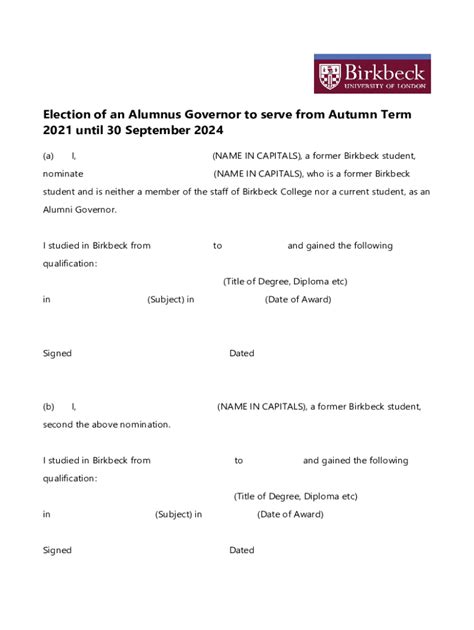 Birkbeck
UNIVERSITY OF LONDON

Election of an Alumnus Governor to serve from Autumn Term 2021 until 30 September 2024

(a) I, (NAME IN CAPITALS), a former Birkbeck student, nominate (NAME IN CAPITALS), who is a former Birkbeck student and is neither a member of the staff of Birkbeck College nor a current student, as an Alumni Governor.

I studied in Birkbeck from to and gained the following qualification:

(Title of Degree, Diploma etc)

in (Subject) in (Date of Award)

Signed Dated

(b) I, (NAME IN CAPITALS), a former Birkbeck student, second the above nomination.

I studied in Birkbeck from to and gained the following qualification:

(Title of Degree, Diploma etc)

in (Subject) in (Date of Award)

Signed Dated